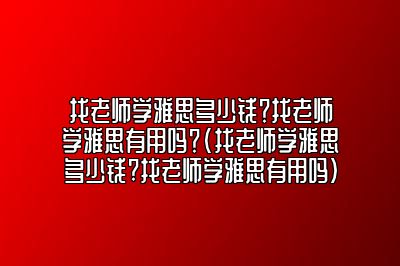 找老师学雅思多少钱?找老师学雅思有用吗?(找老师学雅思多少钱?找老师学雅思有用吗)